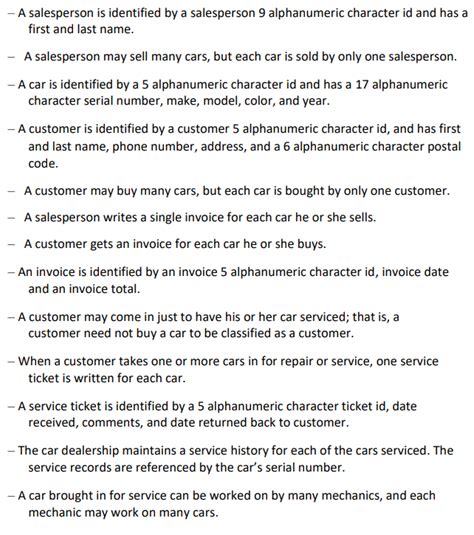 – A salesperson is identified by a salesperson 9 alphanumeric character id and has a first and last name.

– A salesperson may sell many cars, but each car is sold by only one salesperson.

– A car is identified by a 5 alphanumeric character id and has a 17 alphanumeric character serial number, make, model, color, and year.

– A customer is identified by a customer 5 alphanumeric character id, and has first and last name, phone number, address, and a 6 alphanumeric character postal code.

– A customer may buy many cars, but each car is bought by only one customer.

– A salesperson writes a single invoice for each car he or she sells.

– A customer gets an invoice for each car he or she buys.

– An invoice is identified by an invoice 5 alphanumeric character id, invoice date and an invoice total.

– A customer may come in just to have his or her car serviced; that is, a customer need not buy a car to be classified as a customer.

– When a customer takes one or more cars in for repair or service, one service ticket is written for each car.

– A service ticket is identified by a 5 alphanumeric character ticket id, date received, comments, and date returned back to customer.

– The car dealership maintains a service history for each of the cars serviced. The service records are referenced by the car's serial number.

– A car brought in for service can be worked on by many mechanics, and each mechanic may work on many cars.